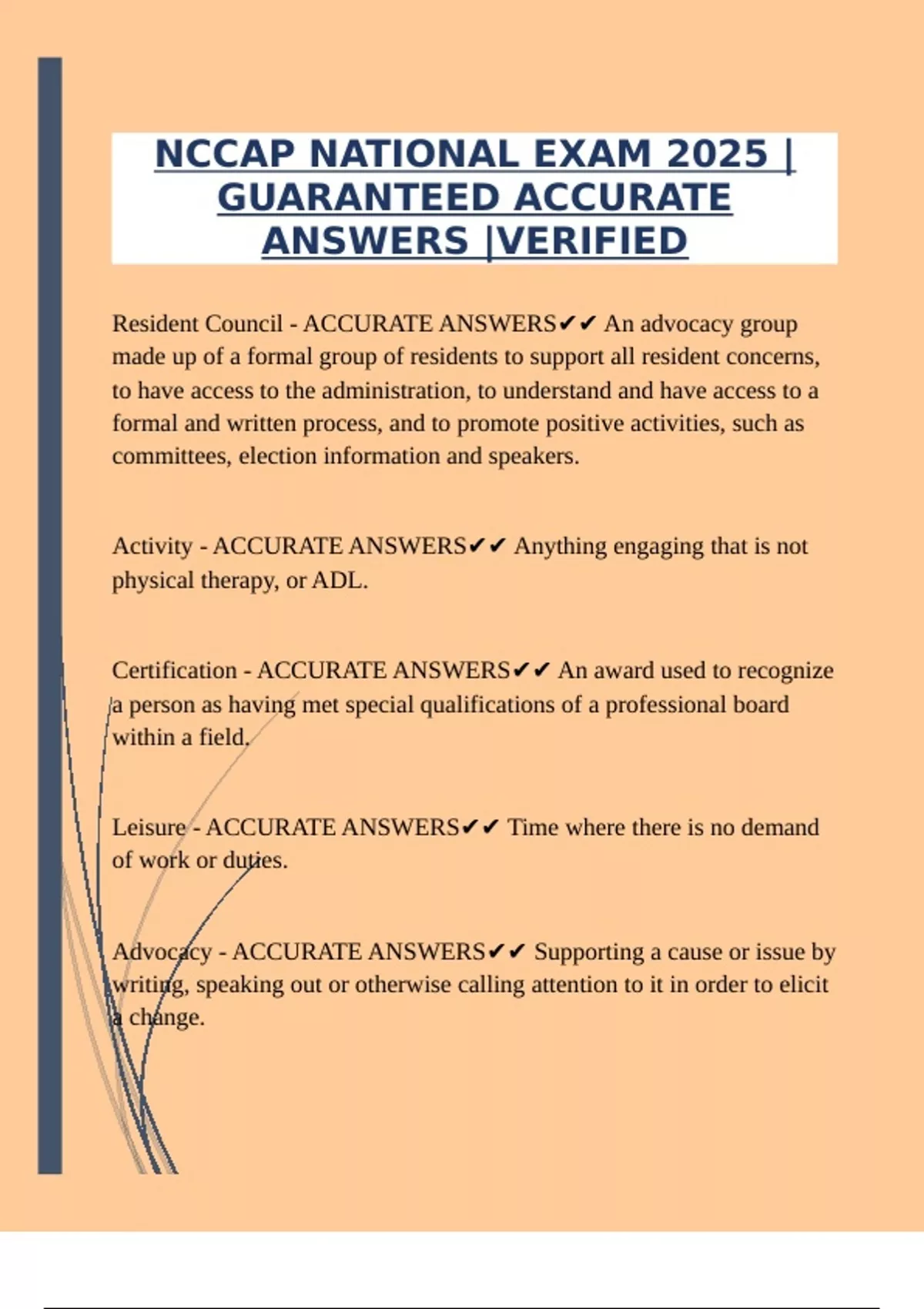 NCCAP NATIONAL EXAM 2025 | GUARANTEED ACCURATE ANSWERS |VERIFIED

Resident Council - ACCURATE ANSWERS✔✔ An advocacy group made up of a formal group of residents to support all resident concerns, to have access to the administration, to understand and have access to a formal and written process, and to promote positive activities, such as committees, election information and speakers.

Activity - ACCURATE ANSWERS✔✔ Anything engaging that is not physical therapy, or ADL.

Certification - ACCURATE ANSWERS✔✔ An award used to recognize a person as having met special qualifications of a professional board within a field.

Leisure - ACCURATE ANSWERS✔✔ Time where there is no demand of work or duties.

Advocacy - ACCURATE ANSWERS✔✔ Supporting a cause or issue by writing, speaking out or otherwise calling attention to it in order to elicit a change.